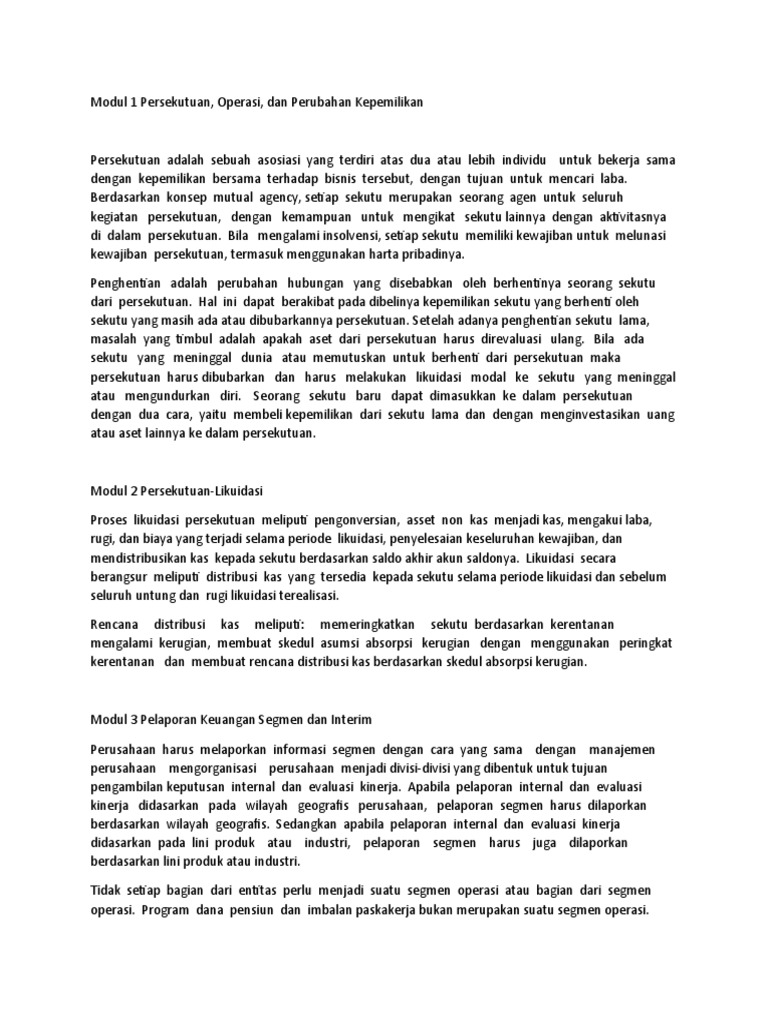 Modul 1 Persekutuan, Operasi, dan Perubahan Kepemilikan

Persekutuan adalah sebuah asosiasi yang terdiri atas dua atau lebih individu untuk bekerja sama dengan kepemilikan bersama terhadap bisnis tersebut, dengan tujuan untuk mencari laba. Berdasarkan konsep mutual agency, setiap sekutu merupakan seorang agen untuk seluruh kegiatan persekutuan, dengan kemampuan untuk mengikat sekutu lainnya dengan aktivitasnya di dalam persekutuan. Bila mengalami insolvensi, setiap sekutu memiliki kewajiban untuk melunasi kewajiban persekutuan, termasuk menggunakan harta pribadinya.

Penghentian adalah perubahan hubungan yang disebabkan oleh berhentinya seorang sekutu dari persekutuan. Hal ini dapat berakibat pada dibelinya kepemilikan sekutu yang berhenti oleh sekutu yang masih ada atau dibubarkannya persekutuan. Setelah adanya penghentian sekutu lama, masalah yang timbul adalah apakah aset dari persekutuan harus direvaluasi ulang. Bila ada sekutu yang meninggal dunia atau memutuskan untuk berhenti dari persekutuan maka persekutuan harus dibubarkan dan harus melakukan likuidasi modal ke sekutu yang meninggal atau mengundurkan diri. Seorang sekutu baru dapat dimasukkan ke dalam persekutuan dengan dua cara, yaitu membeli kepemilikan dari sekutu lama dan dengan menginvestasikan uang atau aset lainnya ke dalam persekutuan.

Modul 2 Persekutuan-Likuidasi

Proses likuidasi persekutuan meliputi pengonversian, asset non kas menjadi kas, mengakui laba, rugi, dan biaya yang terjadi selama periode likuidasi, penyelesaian keseluruhan kewajiban, dan mendistribusikan kas kepada sekutu berdasarkan saldo akhir akun saldonya. Likuidasi secara berangsur meliputi distribusi kas yang tersedia kepada sekutu selama periode likuidasi dan sebelum seluruh untung dan rugi likuidasi terealisasi.

Rencana distribusi kas meliputi: memeringkatkan sekutu berdasarkan kerentanan mengalami kerugian, membuat skedul asumsi absorpsi kerugian dengan menggunakan peringkat kerentanan dan membuat rencana distribusi kas berdasarkan skedul absorpsi kerugian.

Modul 3 Pelaporan Keuangan Segmen dan Interim

Perusahaan harus melaporkan informasi segmen dengan cara yang sama dengan manajemen perusahaan mengorganisasi perusahaan menjadi divisi-divisi yang dibentuk untuk tujuan pengambilan keputusan internal dan evaluasi kinerja. Apabila pelaporan internal dan evaluasi kinerja didasarkan pada wilayah geografis perusahaan, pelaporan segmen harus dilaporkan berdasarkan wilayah geografis. Sedangkan apabila pelaporan internal dan evaluasi kinerja didasarkan pada lini produk atau industri, pelaporan segmen harus juga dilaporkan berdasarkan lini produk atau industri.

Tidak setiap bagian dari entitas perlu menjadi suatu segmen operasi atau bagian dari segmen operasi. Program dana pensiun dan imbalan paskakerja bukan merupakan suatu segmen operasi.